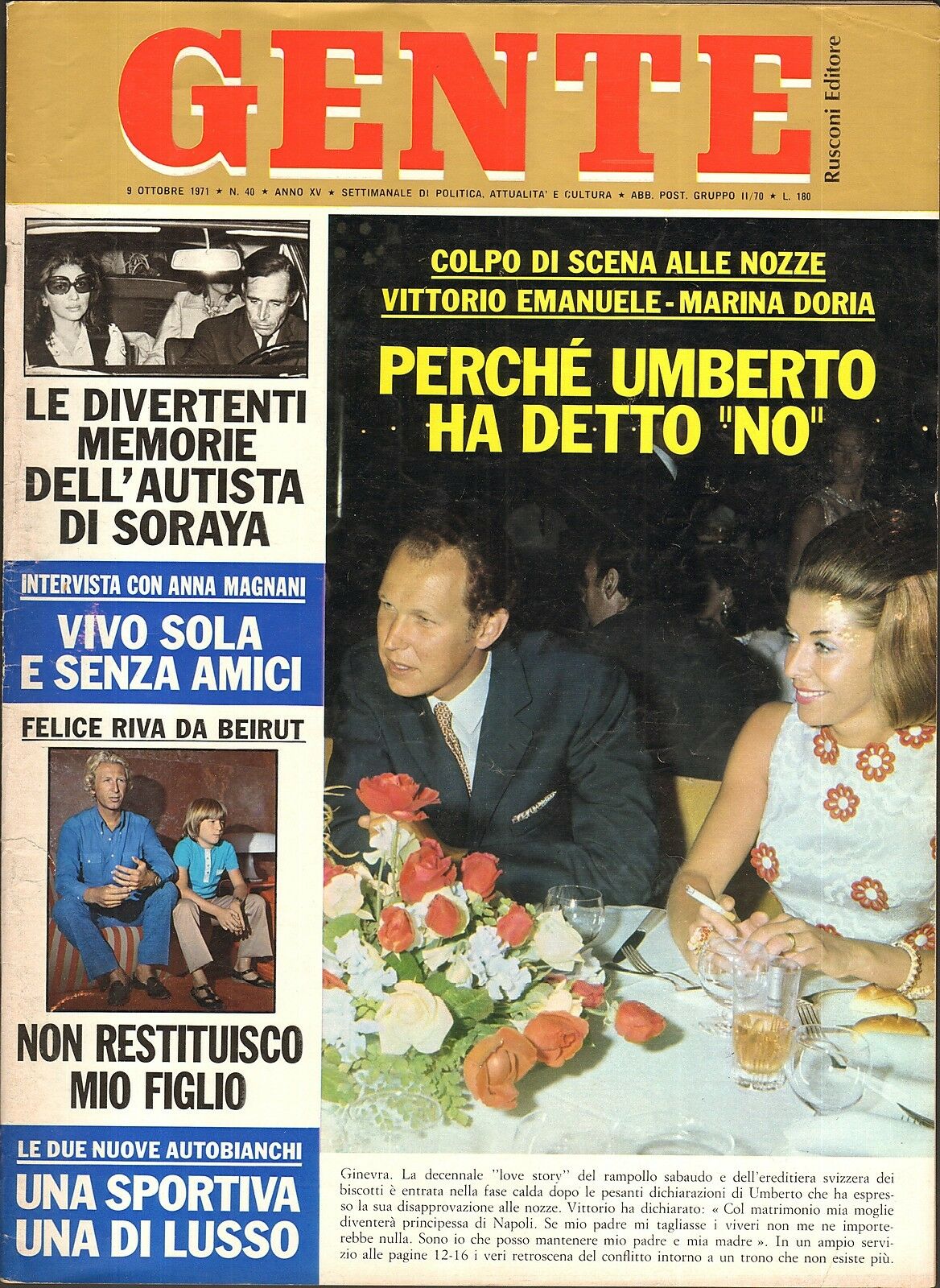 GENTE

Rusconi Editore

9 OTTOBRE 1971 ★ N. 40 ★ ANNO XV ★ SETTIMANALE DI POLITICA, ATTUALITA' E CULTURA ★ ABB. POST. GRUPPO II/70 ★ L. 180

LE DIVERTENTI MEMORIE DELL'AUTISTA DI SORAYA

INTERVISTA CON ANNA MAGNANI

VIVO SOLA E SENZA AMICI

FELICE RIVA DA BEIRUT

NON RESTITUISCO MIO FIGLIO

LE DUE NUOVE AUTOBIANCHI

UNA SPORTIVA UNA DI LUSSO

COLPO DI SCENA ALLE NOZZE VITTORIO EMANUELE - MARINA DORIA

PERCHÉ UMBERTO HA DETTO "NO"

Ginevra. La decennale "love story" del rampollo sabaudo e dell'ereditiera svizzera dei biscotti è entrata nella fase calda dopo le pesanti dichiarazioni di Umberto che ha espresso la sua disapprovazione alle nozze. Vittorio ha dichiarato: « Col matrimonio mia moglie diventerà principessa di Napoli. Se mio padre mi tagliasse i viveri non me ne importerebbe nulla. Sono io che posso mantenere mio padre e mia madre ». In un ampio servizio alle pagine 12-16 i veri retroscena del conflitto intorno a un trono che non esiste più.